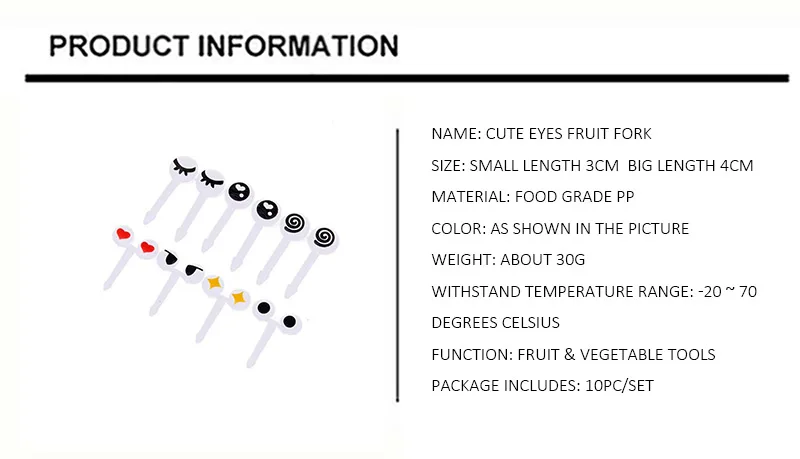 PRODUCT INFORMATION

NAME: CUTE EYES FRUIT FORK

SIZE: SMALL LENGTH 3CM  BIG LENGTH 4CM

MATERIAL: FOOD GRADE PP

COLOR: AS SHOWN IN THE PICTURE

WEIGHT: ABOUT 30G

WITHSTAND TEMPERATURE RANGE: -20 ~ 70 DEGREES CELSIUS

FUNCTION: FRUIT & VEGETABLE TOOLS

PACKAGE INCLUDES: 10PC/SET